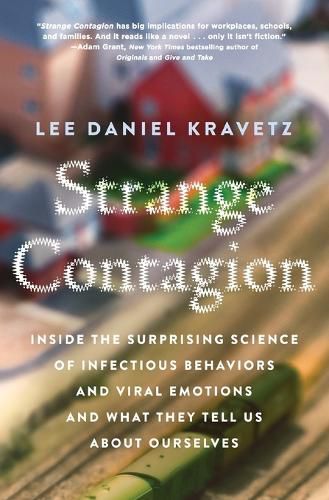 "Strange Contagion has big implications for workplaces, schools, and families. And it reads like a novel . . . only it isn't fiction."
—Adam Grant, New York Times bestselling author of Originals and Give and Take

LEE DANIEL KRAVETZ

Strange Contagion

INSIDE THE SURPRISING SCIENCE OF INFECTIOUS BEHAVIORS AND VIRAL EMOTIONS AND WHAT THEY TELL US ABOUT OURSELVES